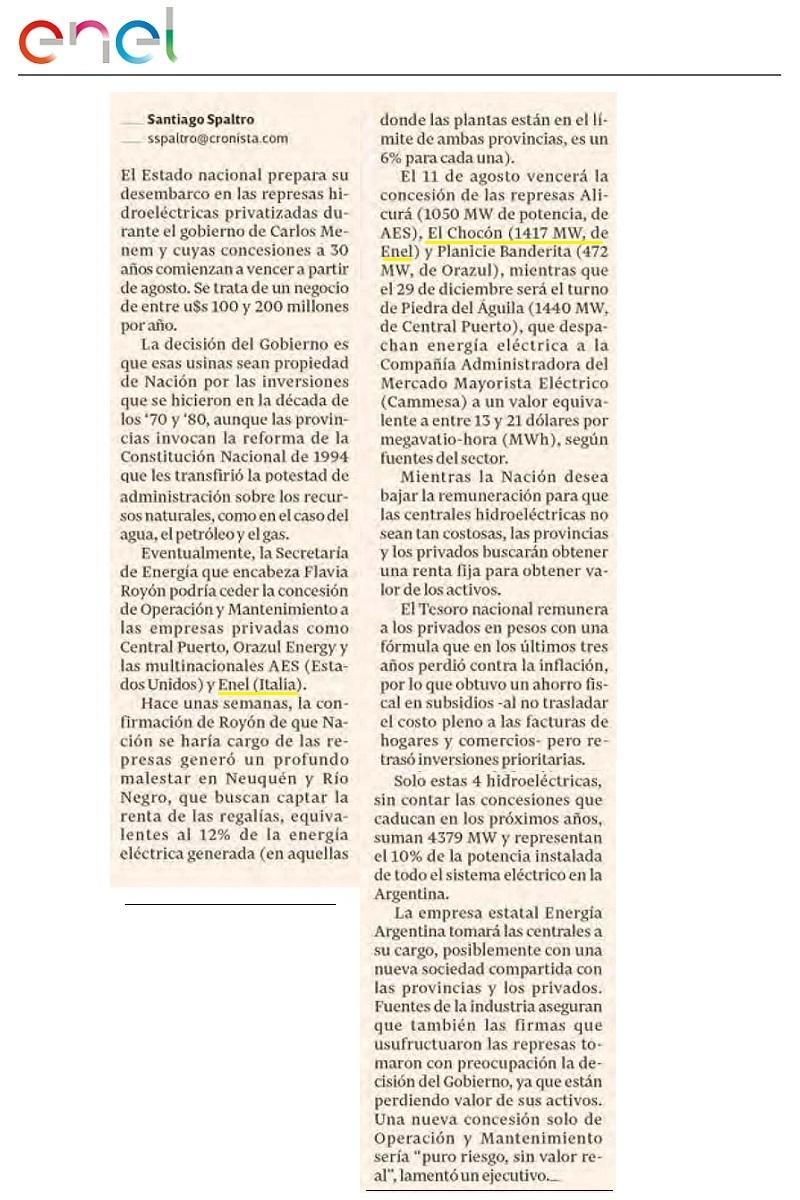 enel

Santiago Spaltro
sspaltro@cronista.com

El Estado nacional prepara su desembarco en las represas hidroeléctricas privatizadas durante el gobierno de Carlos Menem y cuyas concesiones a 30 años comienzan a vencer a partir de agosto. Se trata de un negocio de entre u$s 100 y 200 millones por año.

La decisión del Gobierno es que esas usinas sean propiedad de Nación por las inversiones que se hicieron en la década de los '70 y '80, aunque las provincias invocan la reforma de la Constitución Nacional de 1994 que les transfirió la potestad de administración sobre los recursos naturales, como en el caso del agua, el petróleo y el gas.

Eventualmente, la Secretaría de Energía que encabeza Flavia Royón podría ceder la concesión de Operación y Mantenimiento a las empresas privadas como Central Puerto, Orazul Energy y las multinacionales AES (Estados Unidos) y Enel (Italia).

Hace unas semanas, la confirmación de Royón de que Nación se haría cargo de las represas generó un profundo malestar en Neuquén y Río Negro, que buscan captar la renta de las regalías, equivalentes al 12% de la energía eléctrica generada (en aquellas donde las plantas están en el límite de ambas provincias, es un 6% para cada una).

El 11 de agosto vencerá la concesión de las represas Alicurá (1050 MW de potencia, de AES), El Chocón (1417 MW, de Enel) y Planicie Banderita (472 MW, de Orazul), mientras que el 29 de diciembre será el turno de Piedra del Águila (1440 MW, de Central Puerto), que despachan energía eléctrica a la Compañía Administradora del Mercado Mayorista Eléctrico (Cammesa) a un valor equivalente a entre 13 y 21 dólares por megavatio-hora (MWh), según fuentes del sector.

Mientras la Nación desea bajar la remuneración para que las centrales hidroeléctricas no sean tan costosas, las provincias y los privados buscarán obtener una renta fija para obtener valor de los activos.

El Tesoro nacional remunera a los privados en pesos con una fórmula que en los últimos tres años perdió contra la inflación, por lo que obtuvo un ahorro fiscal en subsidios -al no trasladar el costo pleno a las facturas de hogares y comercios- pero retrasó inversiones prioritarias.

Solo estas 4 hidroeléctricas, sin contar las concesiones que caducan en los próximos años, suman 4379 MW y representan el 10% de la potencia instalada de todo el sistema eléctrico en la Argentina.

La empresa estatal Energía Argentina tomará las centrales a su cargo, posiblemente con una nueva sociedad compartida con las provincias y los privados. Fuentes de la industria aseguran que también las firmas que usufructuaron las represas tomaron con preocupación la decisión del Gobierno, ya que están perdiendo valor de sus activos. Una nueva concesión solo de Operación y Mantenimiento sería "puro riesgo, sin valor real", lamentó un ejecutivo.